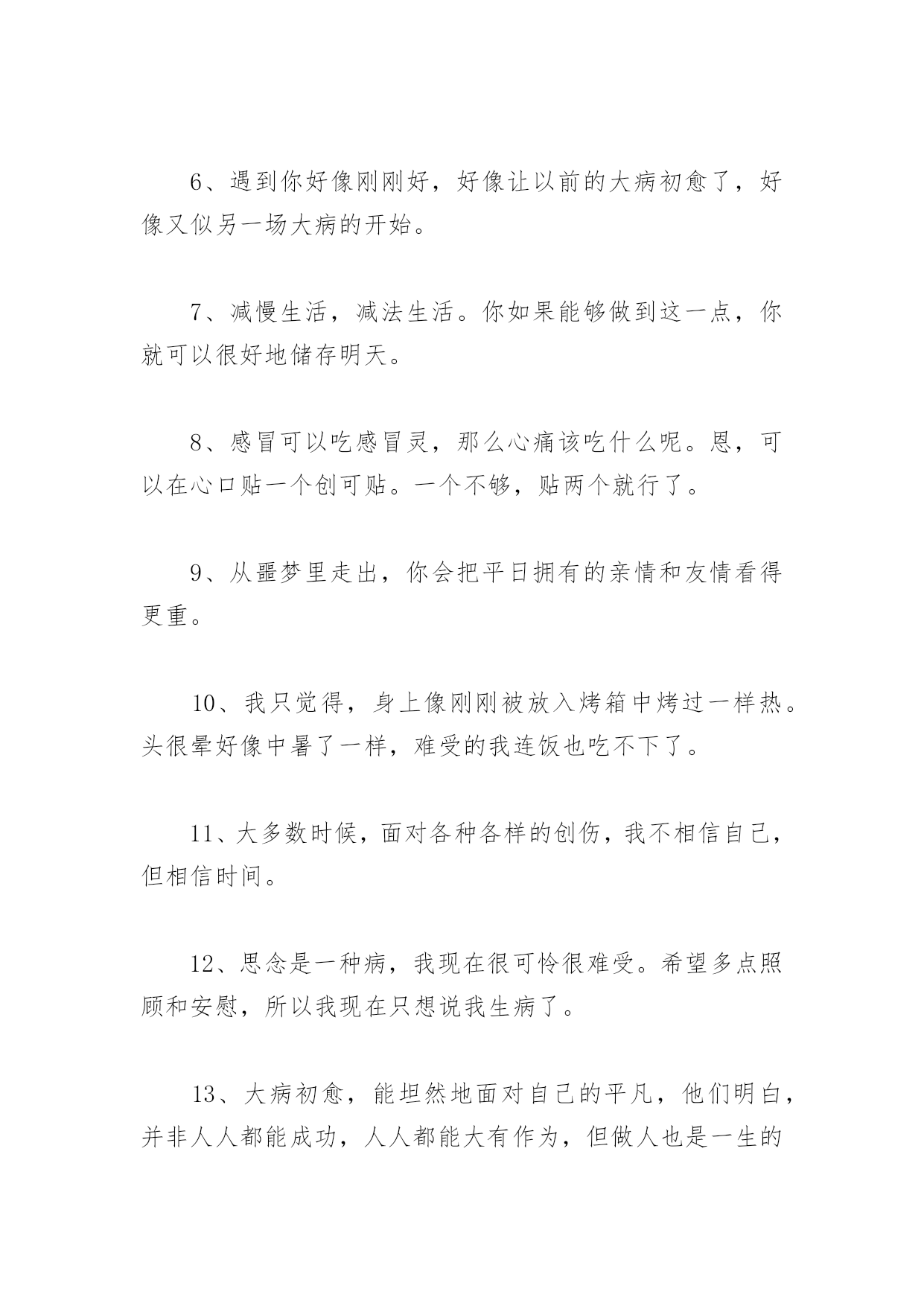 6、遇到你好像刚刚好，好像让以前的大病初愈了，好像又似另一场大病的开始。

7、减慢生活，减法生活。你如果能够做到这一点，你就可以很好地储存明天。

8、感冒可以吃感冒灵，那么心痛该吃什么呢。恩，可以在心口贴一个创可贴。一个不够，贴两个就行了。

9、从噩梦里走出，你会把平日拥有的亲情和友情看得更重。

10、我只觉得，身上像刚刚被放入烤箱中烤过一样热。头很晕好像中暑了一样，难受的我连饭也吃不下了。

11、大多数时候，面对各种各样的创伤，我不相信自己，但相信时间。

12、思念是一种病，我现在很可怜很难受。希望多点照顾和安慰，所以我现在只想说我生病了。

13、大病初愈，能坦然地面对自己的平凡，他们明白，并非人人都能成功，人人都能大有作为，但做人也是一生的